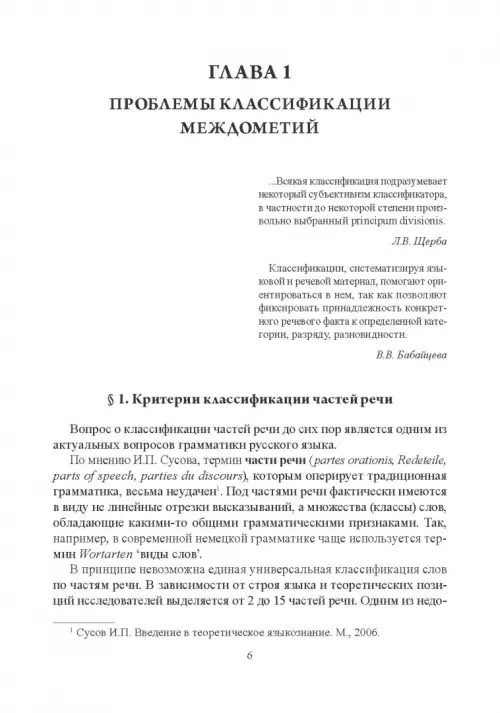 ГЛАВА 1

ПРОБЛЕМЫ КЛАССИФИКАЦИИ МЕЖДОМЕТИЙ

...Всякая классификация подразумевает некоторый субъективизм классификатора, в частности до некоторой степени произвольно выбранный principum divisionis.

Л.В. Щерба

Классификации, систематизируя языковой и речевой материал, помогают ориентироваться в нем, так как позволяют фиксировать принадлежность конкретного речевого факта к определенной категории, разряду, разновидности.

В.В. Бабайцева

§ 1. Критерии классификации частей речи

Вопрос о классификации частей речи до сих пор является одним из актуальных вопросов грамматики русского языка.

По мнению И.П. Сусова, термин части речи (partes orationis, Redeteile, parts of speech, parties du discours), которым оперирует традиционная грамматика, весьма неудачен$^1$. Под частями речи фактически имеются в виду не линейные отрезки высказываний, а множества (классы) слов, обладающие какими-то общими грамматическими признаками. Так, например, в современной немецкой грамматике чаще используется термин Wortarten 'виды слов'.

В принципе невозможна единая универсальная классификация слов по частям речи. В зависимости от строя языка и теоретических позиций исследователей выделяется от 2 до 15 частей речи. Одним из недо-

$^1$ Сусов И.П. Введение в теоретическое языкознание. М., 2006.

6